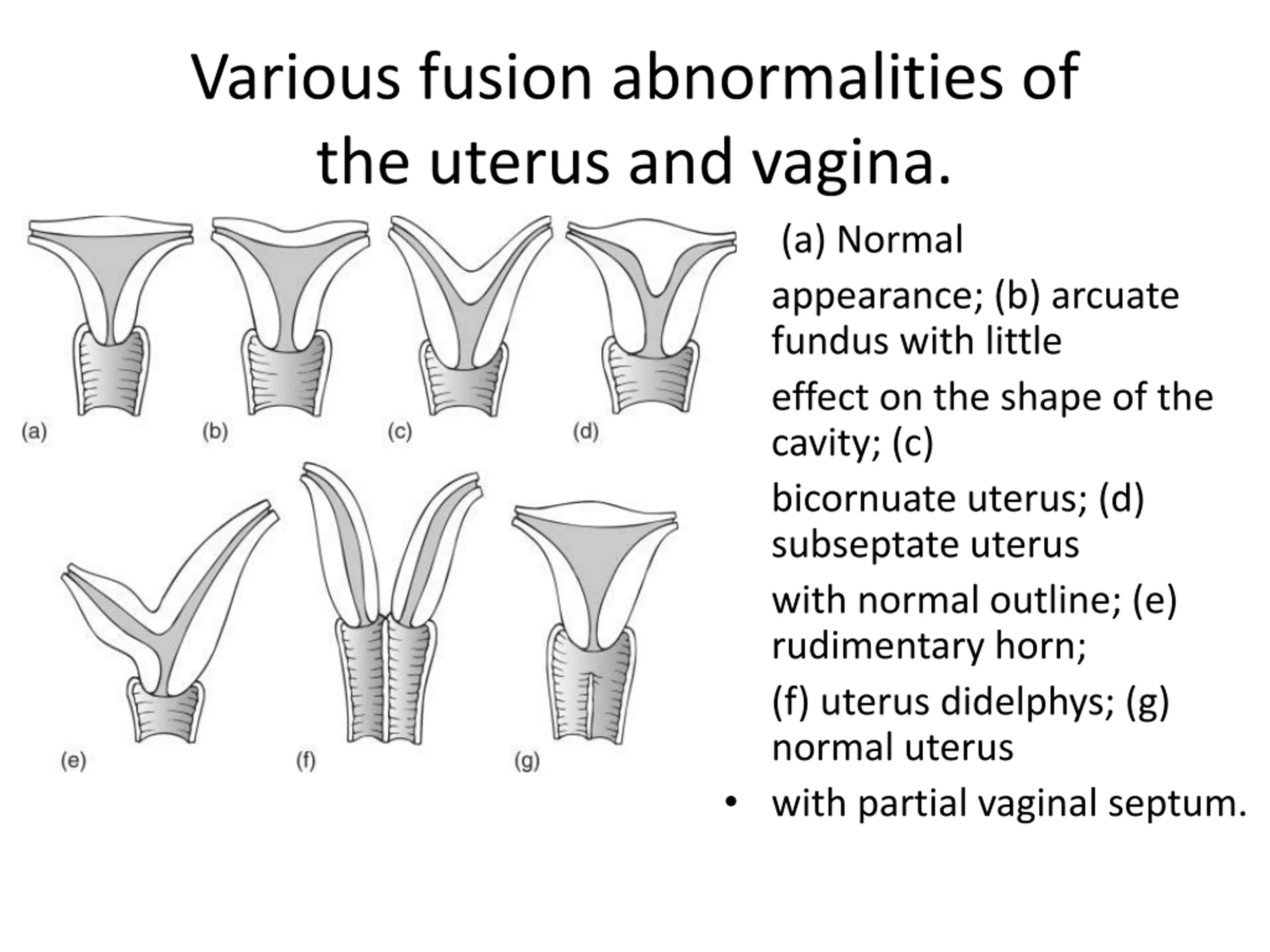 Various fusion abnormalities of the uterus and vagina.

(a)

(b)

(c)

(d)

(e)

(f)

(g)

(a) Normal

appearance; (b) arcuate fundus with little

effect on the shape of the cavity; (c)

bicornuate uterus; (d) subseptate uterus

with normal outline; (e) rudimentary horn;

(f) uterus didelphys; (g) normal uterus

• with partial vaginal septum.